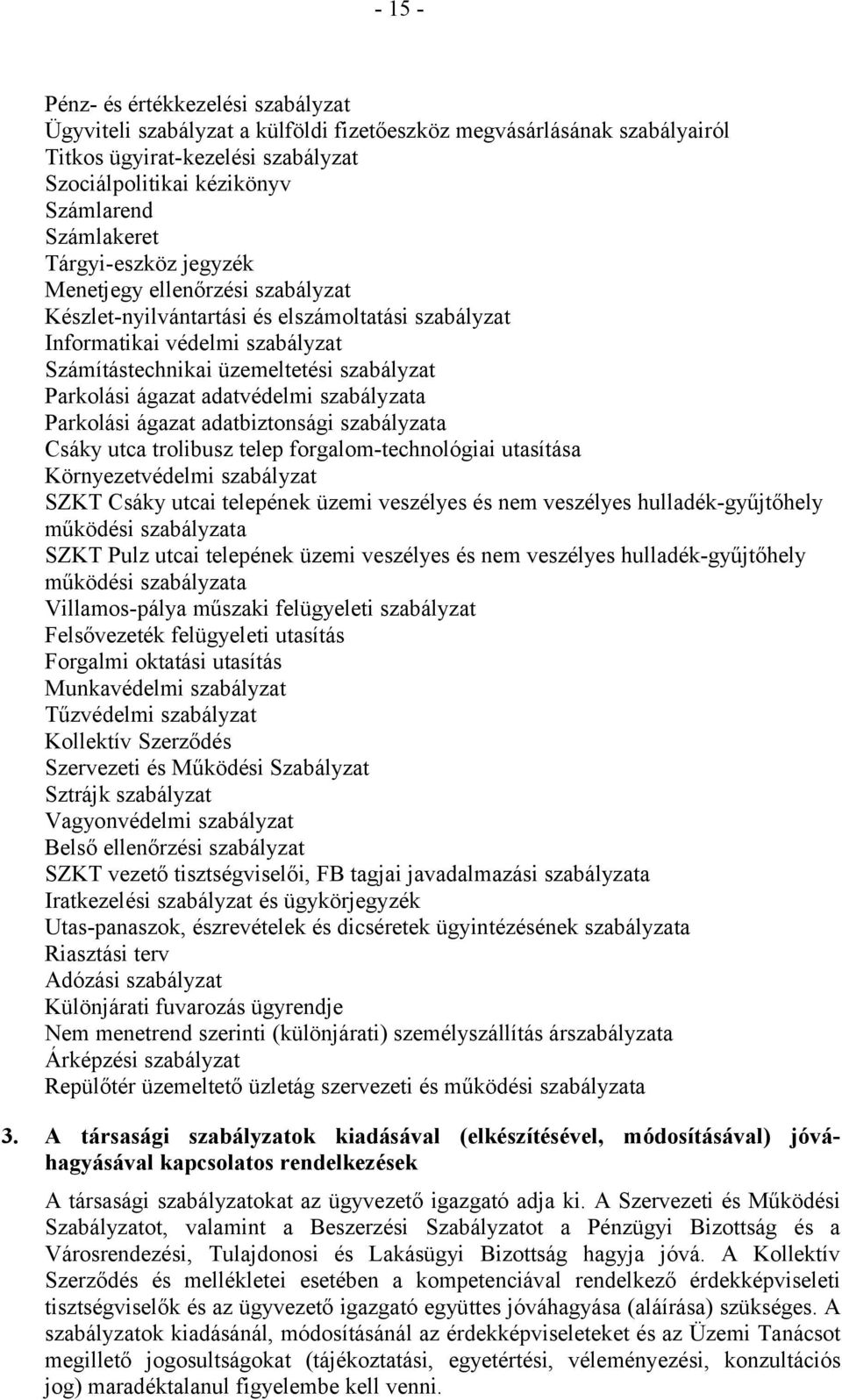 - 15 -

Pénz- és értékkezelési szabályzat
Ügyviteli szabályzat a külföldi fizetőeszköz megvásárlásának szabályairól
Titkos ügyirat-kezelési szabályzat
Szociálpolitikai kézikönyv
Számlarend
Számlakeret
Tárgyi-eszköz jegyzék
Menetjegy ellenőrzési szabályzat
Készlet-nyilvántartási és elszámoltatási szabályzat
Informatikai védelmi szabályzat
Számítástechnikai üzemeltetési szabályzat
Parkolási ágazat adatvédelmi szabályzata
Parkolási ágazat adatbiztonsági szabályzata
Csáky utca trolibusz telep forgalom-technológiai utasítása
Környezetvédelmi szabályzat
SZKT Csáky utcai telepének üzemi veszélyes és nem veszélyes hulladék-gyűjtőhely működési szabályzata
SZKT Pulz utcai telepének üzemi veszélyes és nem veszélyes hulladék-gyűjtőhely működési szabályzata
Villamos-pálya műszaki felügyeleti szabályzat
Felsővezeték felügyeleti utasítás
Forgalmi oktatási utasítás
Munkavédelmi szabályzat
Tűzvédelmi szabályzat
Kollektív Szerződés
Szervezeti és Működési Szabályzat
Sztrájk szabályzat
Vagyonvédelmi szabályzat
Belső ellenőrzési szabályzat
SZKT vezető tisztségviselői, FB tagjai javadalmazási szabályzata
Iratkezelési szabályzat és ügykörjegyzék
Utas-panaszok, észrevételek és dicséretek ügyintézésének szabályzata
Riasztási terv
Adózási szabályzat
Különjárati fuvarozás ügyrendje
Nem menetrend szerinti (különjárati) személyszállítás árszabályzata
Árképzési szabályzat
Repülőtér üzemeltető üzletág szervezeti és működési szabályzata

3. A társasági szabályzatok kiadásával (elkészítésével, módosításával) jóváhagyásával kapcsolatos rendelkezések

A társasági szabályzatokat az ügyvezető igazgató adja ki. A Szervezeti és Működési Szabályzatot, valamint a Beszerzési Szabályzatot a Pénzügyi Bizottság és a Városrendezési, Tulajdonosi és Lakásügyi Bizottság hagyja jóvá. A Kollektív Szerződés és mellékletei esetében a kompetenciával rendelkező érdekképviseleti tisztségviselők és az ügyvezető igazgató együttes jóváhagyása (aláírása) szükséges. A szabályzatok kiadásánál, módosításánál az érdekképviseleteket és az Üzemi Tanácsot megillető jogosultságokat (tájékoztatási, egyetértési, véleményezési, konzultációs jog) maradéktalanul figyelembe kell venni.